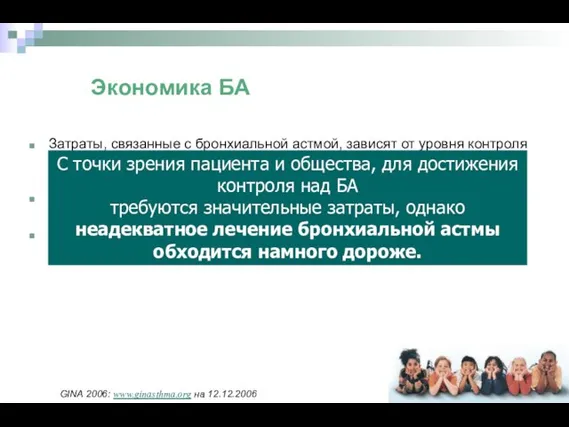 Экономика БА

Затраты, связанные с бронхиальной астмой, зависят от уровня контроля

С точки зрения пациента и общества, для достижения контроля над БА
требуются значительные затраты, однако
**неадекватное лечение бронхиальной астмы обходится намного дороже.**

GINA 2006: www.ginasthma.org на 12.12.2006